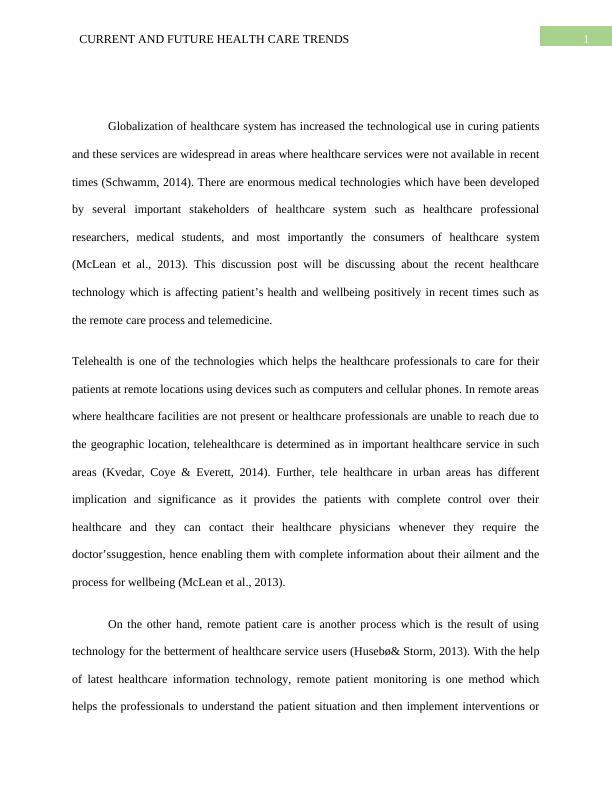 CURRENT AND FUTURE HEALTH CARE TRENDS

1

Globalization of healthcare system has increased the technological use in curing patients and these services are widespread in areas where healthcare services were not available in recent times (Schwamm, 2014). There are enormous medical technologies which have been developed by several important stakeholders of healthcare system such as healthcare professional researchers, medical students, and most importantly the consumers of healthcare system (McLean et al., 2013). This discussion post will be discussing about the recent healthcare technology which is affecting patient's health and wellbeing positively in recent times such as the remote care process and telemedicine.

Telehealth is one of the technologies which helps the healthcare professionals to care for their patients at remote locations using devices such as computers and cellular phones. In remote areas where healthcare facilities are not present or healthcare professionals are unable to reach due to the geographic location, telehealthcare is determined as in important healthcare service in such areas (Kvedar, Coye & Everett, 2014). Further, tele healthcare in urban areas has different implication and significance as it provides the patients with complete control over their healthcare and they can contact their healthcare physicians whenever they require the doctor'ssuggestion, hence enabling them with complete information about their ailment and the process for wellbeing (McLean et al., 2013).

On the other hand, remote patient care is another process which is the result of using technology for the betterment of healthcare service users (Husebø& Storm, 2013). With the help of latest healthcare information technology, remote patient monitoring is one method which helps the professionals to understand the patient situation and then implement interventions or